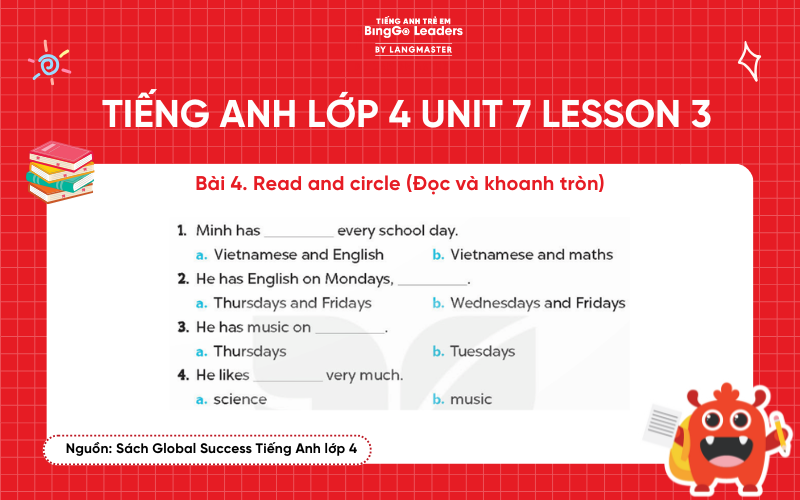 TIẾNG ANH TRẺ EM
BingGo Leaders
BY LANGMASTER

TIẾNG ANH LỚP 4 UNIT 7 LESSON 3

Bài 4. Read and circle (Đọc và khoanh tròn)

1. Minh has _________ every school day.
a. Vietnamese and English
b. Vietnamese and maths

2. He has English on Mondays, _________.
a. Thursdays and Fridays
b. Wednesdays and Fridays

3. He has music on _________.
a. Thursdays
b. Tuesdays

4. He likes _________ very much.
a. science
b. music

Nguồn: Sách Global Success Tiếng Anh lớp 4